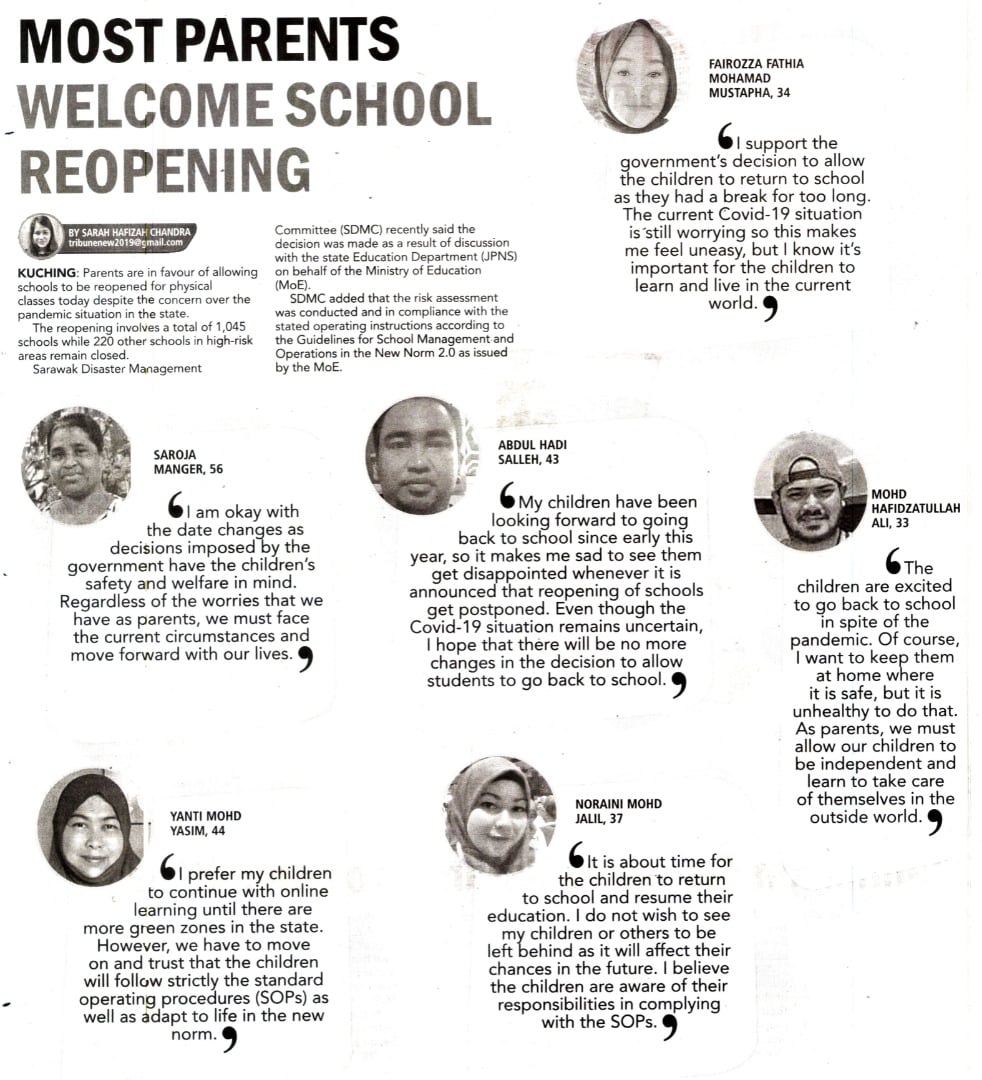 MOST PARENTS WELCOME SCHOOL REOPENING

BY SARAH HAFIZAH CHANDRA
tribunenew2019@gmail.com

KUCHING: Parents are in favour of allowing schools to be reopened for physical classes today despite the concern over the pandemic situation in the state.

The reopening involves a total of 1,045 schools while 220 other schools in high-risk areas remain closed.

Sarawak Disaster Management Committee (SDMC) recently said the decision was made as a result of discussion with the state Education Department (JPNS) on behalf of the Ministry of Education (MoE).

SDMC added that the risk assessment was conducted and in compliance with the stated operating instructions according to the Guidelines for School Management and Operations in the New Norm 2.0 as issued by the MoE.

FAIROZZA FATHIA MOHAMAD MUSTAPHA, 34

I support the government's decision to allow the children to return to school as they had a break for too long. The current Covid-19 situation is still worrying so this makes me feel uneasy, but I know it's important for the children to learn and live in the current world.

SAROJA MANGER, 56

I am okay with the date changes as decisions imposed by the government have the children's safety and welfare in mind. Regardless of the worries that we have as parents, we must face the current circumstances and move forward with our lives.

ABDUL HADI SALLEH, 43

My children have been looking forward to going back to school since early this year, so it makes me sad to see them get disappointed whenever it is announced that reopening of schools get postponed. Even though the Covid-19 situation remains uncertain, I hope that there will be no more changes in the decision to allow students to go back to school.

MOHD HAFIDZATULLAH ALI, 33

The children are excited to go back to school in spite of the pandemic. Of course, I want to keep them at home where it is safe, but it is unhealthy to do that. As parents, we must allow our children to be independent and learn to take care of themselves in the outside world.

YANTI MOHD YASIM, 44

I prefer my children to continue with online learning until there are more green zones in the state. However, we have to move on and trust that the children will follow strictly the standard operating procedures (SOPs) as well as adapt to life in the new norm.

NORAINI MOHD JALIL, 37

It is about time for the children to return to school and resume their education. I do not wish to see my children or others to be left behind as it will affect their chances in the future. I believe the children are aware of their responsibilities in complying with the SOPs.